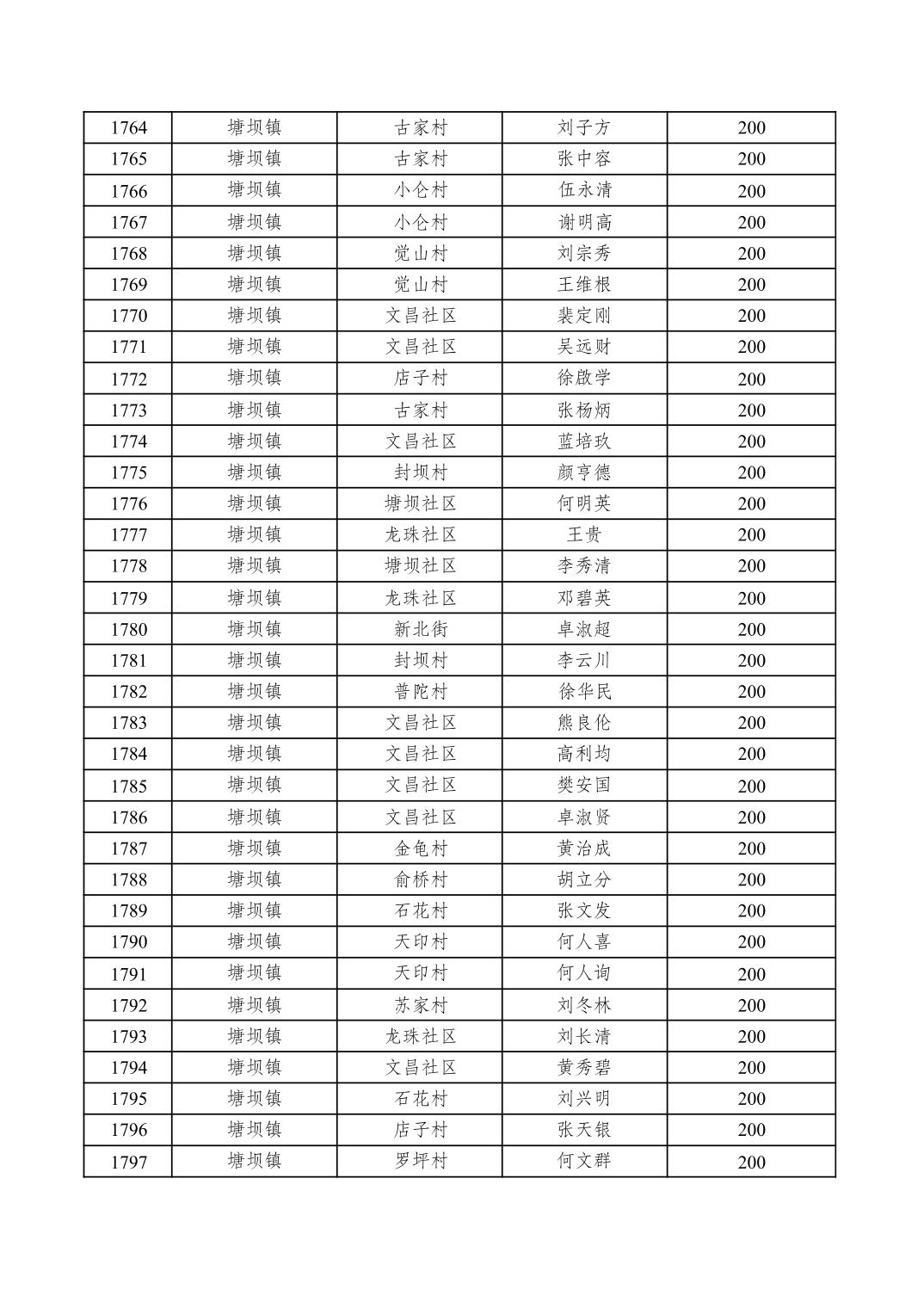 | 1764 | 塘坝镇 | 古家村 | 刘子方 | 200 |
|---|---|---|---|---|
| 1765 | 塘坝镇 | 古家村 | 张中容 | 200 |
| 1766 | 塘坝镇 | 小仑村 | 伍永清 | 200 |
| 1767 | 塘坝镇 | 小仑村 | 谢明高 | 200 |
| 1768 | 塘坝镇 | 觉山村 | 刘宗秀 | 200 |
| 1769 | 塘坝镇 | 觉山村 | 王维根 | 200 |
| 1770 | 塘坝镇 | 文昌社区 | 裴定刚 | 200 |
| 1771 | 塘坝镇 | 文昌社区 | 吴远财 | 200 |
| 1772 | 塘坝镇 | 店子村 | 徐啟学 | 200 |
| 1773 | 塘坝镇 | 古家村 | 张杨炳 | 200 |
| 1774 | 塘坝镇 | 文昌社区 | 蓝培玖 | 200 |
| 1775 | 塘坝镇 | 封坝村 | 颜亨德 | 200 |
| 1776 | 塘坝镇 | 塘坝社区 | 何明英 | 200 |
| 1777 | 塘坝镇 | 龙珠社区 | 王贵 | 200 |
| 1778 | 塘坝镇 | 塘坝社区 | 李秀清 | 200 |
| 1779 | 塘坝镇 | 龙珠社区 | 邓碧英 | 200 |
| 1780 | 塘坝镇 | 新北街 | 卓淑超 | 200 |
| 1781 | 塘坝镇 | 封坝村 | 李云川 | 200 |
| 1782 | 塘坝镇 | 普陀村 | 徐华民 | 200 |
| 1783 | 塘坝镇 | 文昌社区 | 熊良伦 | 200 |
| 1784 | 塘坝镇 | 文昌社区 | 高利均 | 200 |
| 1785 | 塘坝镇 | 文昌社区 | 樊安国 | 200 |
| 1786 | 塘坝镇 | 文昌社区 | 卓淑贤 | 200 |
| 1787 | 塘坝镇 | 金龟村 | 黄治成 | 200 |
| 1788 | 塘坝镇 | 俞桥村 | 胡立分 | 200 |
| 1789 | 塘坝镇 | 石花村 | 张文发 | 200 |
| 1790 | 塘坝镇 | 天印村 | 何人喜 | 200 |
| 1791 | 塘坝镇 | 天印村 | 何人询 | 200 |
| 1792 | 塘坝镇 | 苏家村 | 刘冬林 | 200 |
| 1793 | 塘坝镇 | 龙珠社区 | 刘长清 | 200 |
| 1794 | 塘坝镇 | 文昌社区 | 黄秀碧 | 200 |
| 1795 | 塘坝镇 | 石花村 | 刘兴明 | 200 |
| 1796 | 塘坝镇 | 店子村 | 张天银 | 200 |
| 1797 | 塘坝镇 | 罗坪村 | 何文群 | 200 |